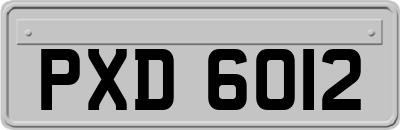 PXD 6012